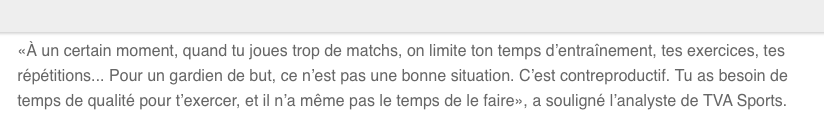 «À un certain moment, quand tu joues trop de matchs, on limite ton temps d’entraînement, tes exercices, tes répétitions... Pour un gardien de but, ce n’est pas une bonne situation. C’est contreproductif. Tu as besoin de temps de qualité pour t’exercer, et il n’a même pas le temps de le faire», a souligné l’analyste de TVA Sports.